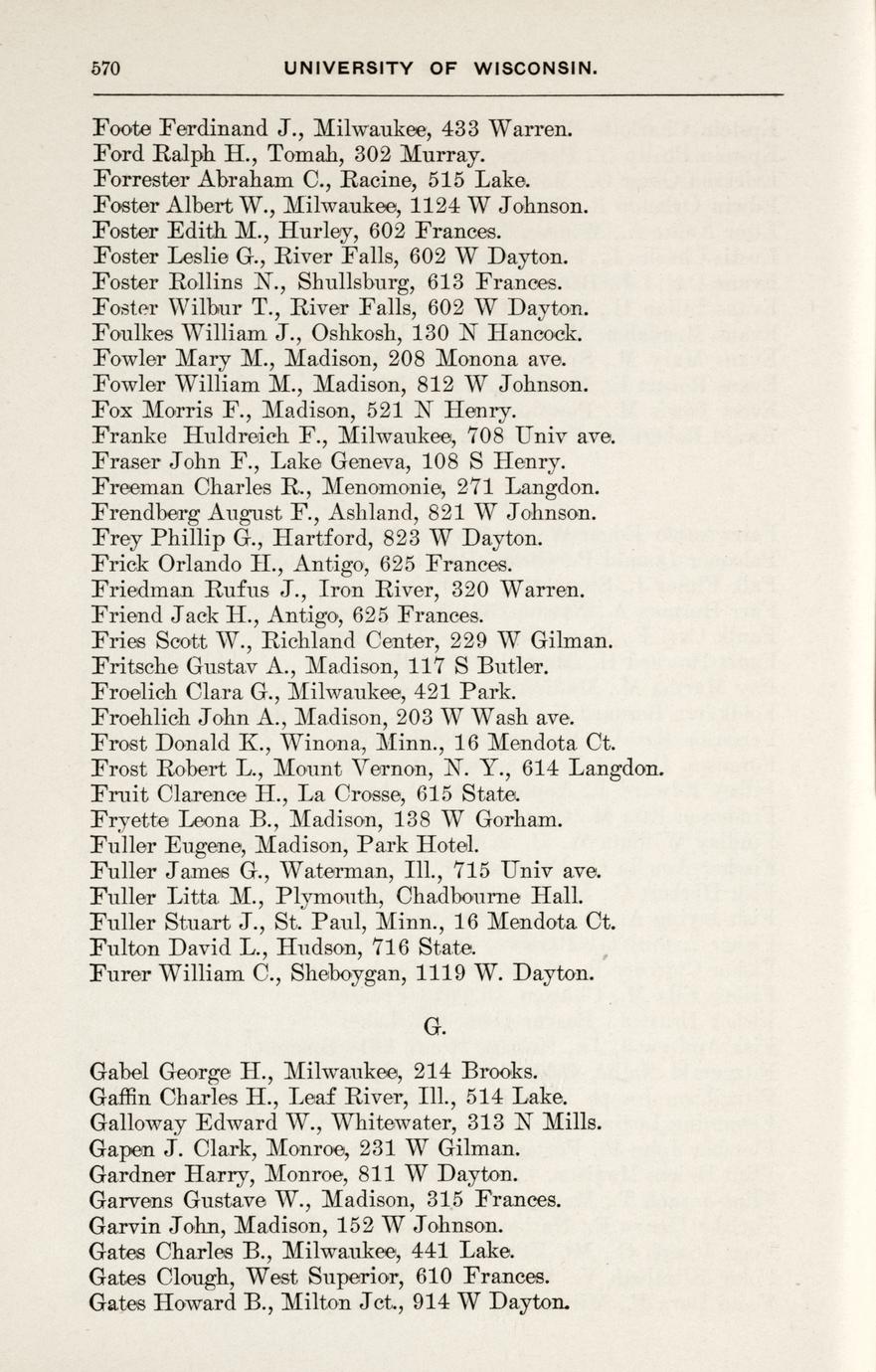 570 UNIVERSITY OF WISCONSIN.

Foote Ferdinand J., Milwaukee, 433 Warren.
Ford Ralph H., Tomah, 302 Murray.
Forrester Abraham C., Racine, 515 Lake.
Foster Albert W., Milwaukee, 1124 W Johnson.
Foster Edith M., Hurley, 602 Frances.
Foster Leslie G., River Falls, 602 W Dayton.
Foster Rollins N., Shullsburg, 613 Frances.
Foster Wilbur T., River Falls, 602 W Dayton.
Foulkes William J., Oshkosh, 130 N Hancock.
Fowler Mary M., Madison, 208 Monona ave.
Fowler William M., Madison, 812 W Johnson.
Fox Morris F., Madison, 521 N Henry.
Franke Huldreich F., Milwaukee, 708 Univ ave.
Fraser John F., Lake Geneva, 108 S Henry.
Freeman Charles R., Menomonie, 271 Langdon.
Frendberg August F., Ashland, 821 W Johnson.
Frey Phillip G., Hartford, 823 W Dayton.
Frick Orlando H., Antigo, 625 Frances.
Friedman Rufus J., Iron River, 320 Warren.
Friend Jack H., Antigo, 625 Frances.
Fries Scott W., Richland Center, 229 W Gilman.
Fritsche Gustav A., Madison, 117 S Butler.
Froelich Clara G., Milwaukee, 421 Park.
Froehlich John A., Madison, 203 W Wash ave.
Frost Donald K., Winona, Minn., 16 Mendota Ct.
Frost Robert L., Mount Vernon, N. Y., 614 Langdon.
Fruit Clarence H., La Crosse, 615 State.
Fryette Leona B., Madison, 138 W Gorham.
Fuller Eugene, Madison, Park Hotel.
Fuller James G., Waterman, Ill., 715 Univ ave.
Fuller Litta M., Plymouth, Chadbourne Hall.
Fuller Stuart J., St. Paul, Minn., 16 Mendota Ct.
Fulton David L., Hudson, 716 State.
Furer William C., Sheboygan, 1119 W. Dayton.

G.

Gabel George H., Milwaukee, 214 Brooks.
Gaffin Charles H., Leaf River, Ill., 514 Lake.
Galloway Edward W., Whitewater, 313 N Mills.
Gapen J. Clark, Monroe, 231 W Gilman.
Gardner Harry, Monroe, 811 W Dayton.
Garvens Gustave W., Madison, 315 Frances.
Garvin John, Madison, 152 W Johnson.
Gates Charles B., Milwaukee, 441 Lake.
Gates Clough, West Superior, 610 Frances.
Gates Howard B., Milton Jct., 914 W Dayton.